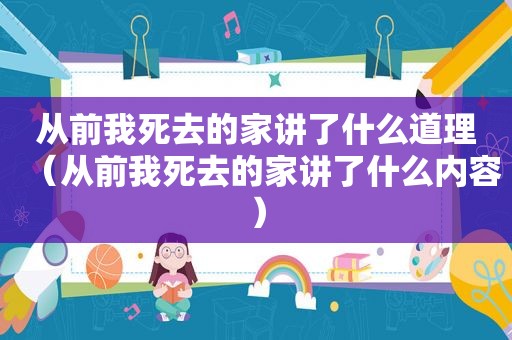 从前我死去的家讲了什么道理（从前我死去的家讲了什么内容）